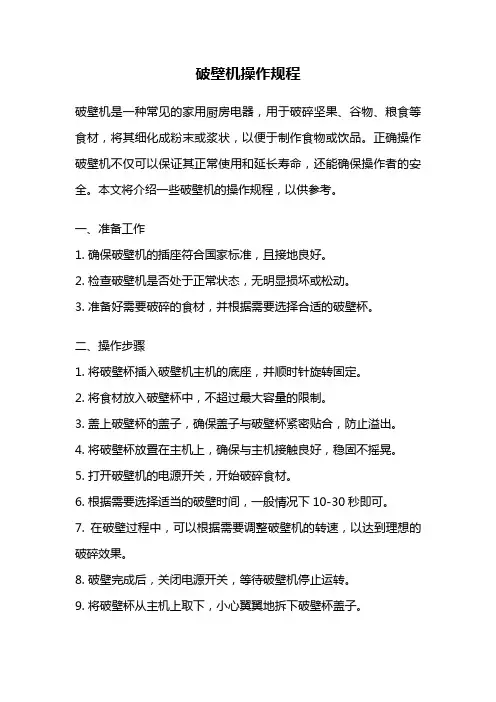 破壁机操作规程

破壁机是一种常见的家用厨房电器，用于破碎坚果、谷物、粮食等食材，将其细化成粉末或浆状，以便于制作食物或饮品。正确操作破壁机不仅可以保证其正常使用和延长寿命，还能确保操作者的安全。本文将介绍一些破壁机的操作规程，以供参考。

一、准备工作

1. 确保破壁机的插座符合国家标准，且接地良好。

2. 检查破壁机是否处于正常状态，无明显损坏或松动。

3. 准备好需要破碎的食材，并根据需要选择合适的破壁杯。

二、操作步骤

1. 将破壁杯插入破壁机主机的底座，并顺时针旋转固定。

2. 将食材放入破壁杯中，不超过最大容量的限制。

3. 盖上破壁杯的盖子，确保盖子与破壁杯紧密贴合，防止溢出。

4. 将破壁杯放置在主机上，确保与主机接触良好，稳固不摇晃。

5. 打开破壁机的电源开关，开始破碎食材。

6. 根据需要选择适当的破壁时间，一般情况下 10-30 秒即可。

7. 在破壁过程中，可以根据需要调整破壁机的转速，以达到理想的破碎效果。

8. 破壁完成后，关闭电源开关，等待破壁机停止运转。

9. 将破壁杯从主机上取下，小心翼翼地拆下破壁杯盖子。